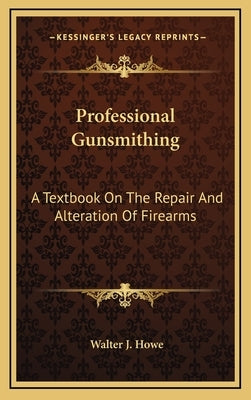 —KESSINGER'S LEGACY REPRINTS—

Professional Gunsmithing

A Textbook On The Repair And Alteration Of Firearms

Walter J. Howe